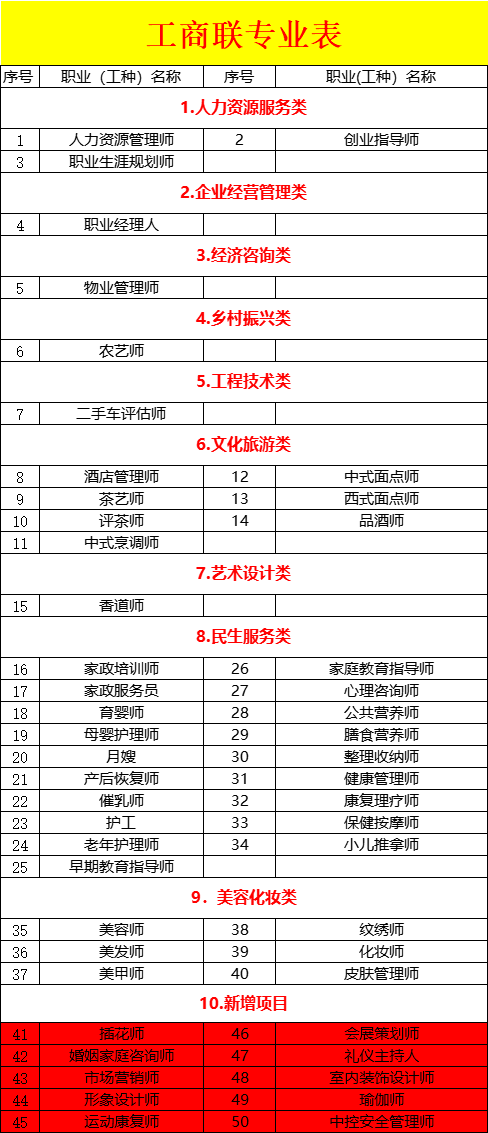 工商联专业表

| 序号 | 职业（工种）名称 | 序号 | 职业(工种）名称 |
|---|---|---|---|
| 1.人力资源服务类 | | | |
| 1 | 人力资源管理师 | 2 | 创业指导师 |
| 3 | 职业生涯规划师 | | |
| 2.企业经营管理类 | | | |
| 4 | 职业经理人 | | |
| 3.经济咨询类 | | | |
| 5 | 物业管理师 | | |
| 4.乡村振兴类 | | | |
| 6 | 农艺师 | | |
| 5.工程技术类 | | | |
| 7 | 二手车评估师 | | |
| 6.文化旅游类 | | | |
| 8 | 酒店管理师 | 12 | 中式面点师 |
| 9 | 茶艺师 | 13 | 西式面点师 |
| 10 | 评茶师 | 14 | 品酒师 |
| 11 | 中式烹调师 | | |
| 7.艺术设计类 | | | |
| 15 | 香道师 | | |
| 8.民生服务类 | | | |
| 16 | 家政培训师 | 26 | 家庭教育指导师 |
| 17 | 家政服务员 | 27 | 心理咨询师 |
| 18 | 育婴师 | 28 | 公共营养师 |
| 19 | 母婴护理师 | 29 | 膳食营养师 |
| 20 | 月嫂 | 30 | 整理收纳师 |
| 21 | 产后恢复师 | 31 | 健康管理师 |
| 22 | 催乳师 | 32 | 康复理疗师 |
| 23 | 护工 | 33 | 保健按摩师 |
| 24 | 老年护理师 | 34 | 小儿推拿师 |
| 25 | 早期教育指导师 | | |
| 9．美容化妆类 | | | |
| 35 | 美容师 | 38 | 纹绣师 |
| 36 | 美发师 | 39 | 化妆师 |
| 37 | 美甲师 | 40 | 皮肤管理师 |
| 10.新增项目 | | | |
| 41 | 插花师 | 46 | 会展策划师 |
| 42 | 婚姻家庭咨询师 | 47 | 礼仪主持人 |
| 43 | 市场营销师 | 48 | 室内装饰设计师 |
| 44 | 形象设计师 | 49 | 瑜伽师 |
| 45 | 运动康复师 | 50 | 中控安全管理师 |